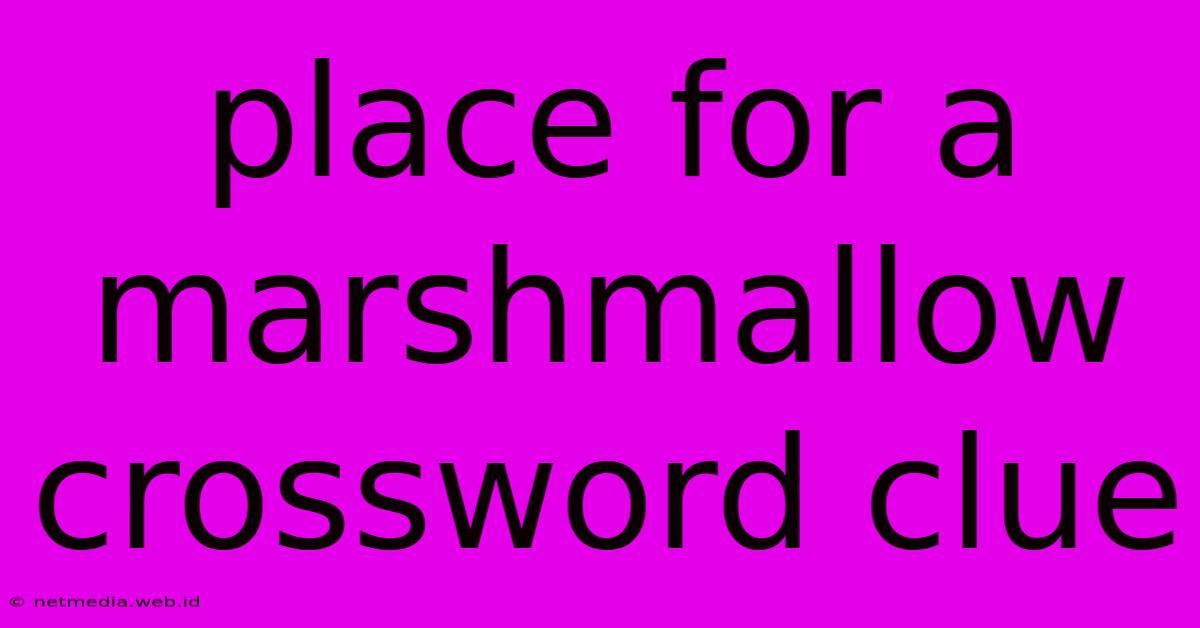 place for a marshmallow crossword clue

© netmedia.web.id